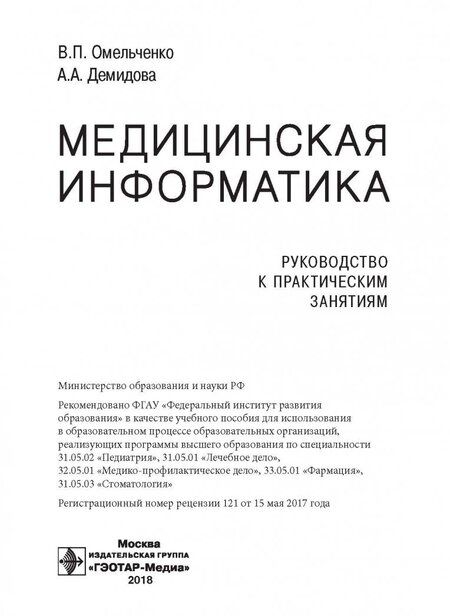 В.П. Омельченко
А.А. Демидова

МЕДИЦИНСКАЯ ИНФОРМАТИКА

РУКОВОДСТВО К ПРАКТИЧЕСКИМ ЗАНЯТИЯМ

Министерство образования и науки РФ

Рекомендовано ФГАУ «Федеральный институт развития образования» в качестве учебного пособия для использования в образовательном процессе образовательных организаций, реализующих программы высшего образования по специальности 31.05.02 «Педиатрия», 31.05.01 «Лечебное дело», 32.05.01 «Медико-профилактическое дело», 33.05.01 «Фармация», 31.05.03 «Стоматология»

Регистрационный номер рецензии 121 от 15 мая 2017 года

Москва
ИЗДАТЕЛЬСКАЯ ГРУППА
«ГЭОТАР-Медиа»
2018